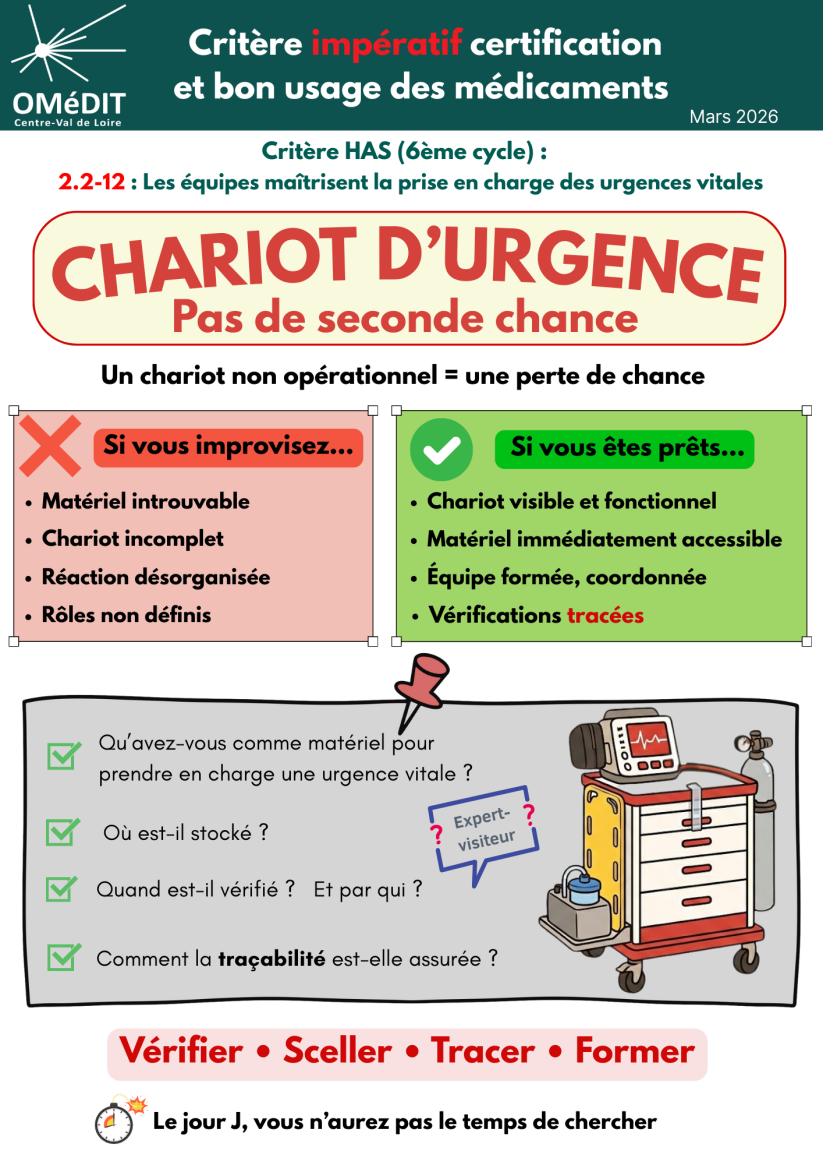 OMéDIT
Centre-Val de Loire

Critère impératif certification et bon usage des médicaments

Mars 2026

Critère HAS (6ème cycle) :
2.2-12 : Les équipes maîtrisent la prise en charge des urgences vitales

CHARIOT D'URGENCE
Pas de seconde chance

Un chariot non opérationnel = une perte de chance

Si vous improvisez...
• Matériel introuvable
• Chariot incomplet
• Réaction désorganisée
• Rôles non définis

Si vous êtes prêts...
• Chariot visible et fonctionnel
• Matériel immédiatement accessible
• Équipe formée, coordonnée
• Vérifications tracées

Qu'avez-vous comme matériel pour prendre en charge une urgence vitale ?

Où est-il stocké ?

Quand est-il vérifié ? Et par qui ?

Comment la traçabilité est-elle assurée ?

? Expert-visiteur ?

Vérifier • Sceller • Tracer • Former

Le jour J, vous n'aurez pas le temps de chercher